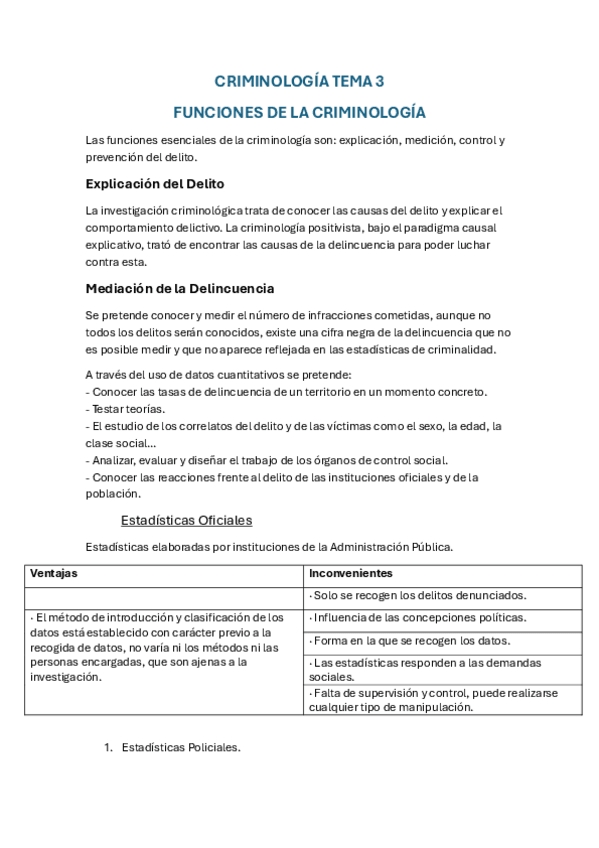 CRIMINOLOGÍA TEMA 3

FUNCIONES DE LA CRIMINOLOGÍA

Las funciones esenciales de la criminología son: explicación, medición, control y prevención del delito.

Explicación del Delito

La investigación criminológica trata de conocer las causas del delito y explicar el comportamiento delictivo. La criminología positivista, bajo el paradigma causal explicativo, trató de encontrar las causas de la delincuencia para poder luchar contra esta.

Mediación de la Delincuencia

Se pretende conocer y medir el número de infracciones cometidas, aunque no todos los delitos serán conocidos, existe una cifra negra de la delincuencia que no es posible medir y que no aparece reflejada en las estadísticas de criminalidad.

A través del uso de datos cuantitativos se pretende:
- Conocer las tasas de delincuencia de un territorio en un momento concreto.
- Testar teorías.
- El estudio de los correlatos del delito y de las víctimas como el sexo, la edad, la clase social...
- Analizar, evaluar y diseñar el trabajo de los órganos de control social.
- Conocer las reacciones frente al delito de las instituciones oficiales y de la población.

Estadísticas Oficiales

Estadísticas elaboradas por instituciones de la Administración Pública.

| Ventajas | Inconvenientes |
|---|---|
| | · Solo se recogen los delitos denunciados. |
| · El método de introducción y clasificación de los datos está establecido con carácter previo a la recogida de datos, no varía ni los métodos ni las personas encargadas, que son ajenas a la investigación. | · Influencia de las concepciones políticas. |
| | · Forma en la que se recogen los datos. |
| | · Las estadísticas responden a las demandas sociales. |
| | · Falta de supervisión y control, puede realizarse cualquier tipo de manipulación. |

1. Estadísticas Policiales.